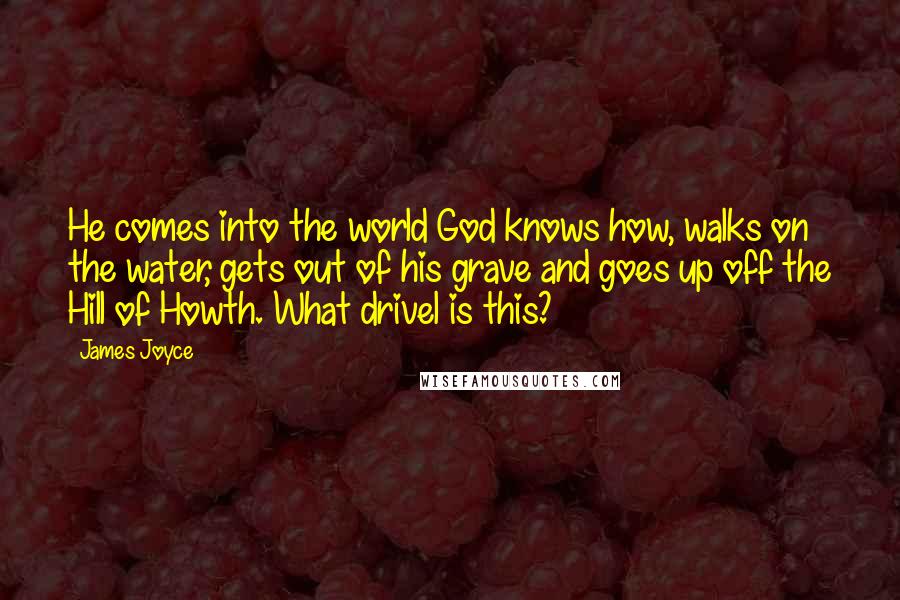 He comes into the world God knows how, walks on the water, gets out of his grave and goes up off the Hill of Howth. What drivel is this?

James Joyce

WISEFAMOUSQUOTES.COM